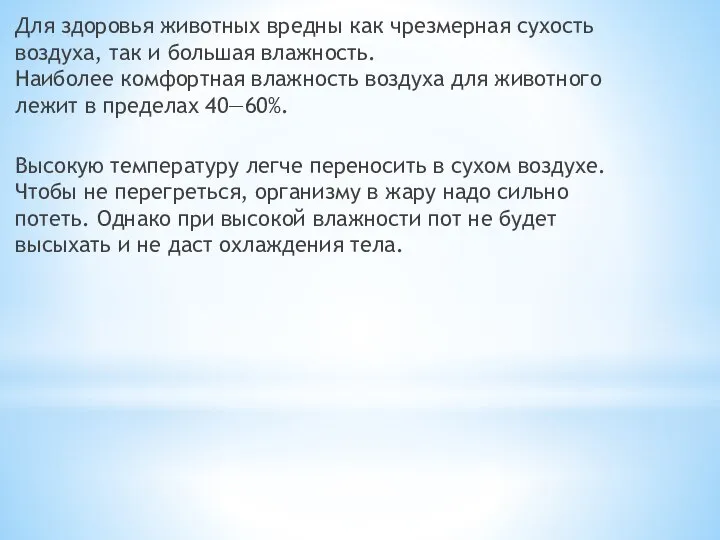 Для здоровья животных вредны как чрезмерная сухость воздуха, так и большая влажность.
Наиболее комфортная влажность воздуха для животного лежит в пределах 40—60%.

Высокую температуру легче переносить в сухом воздухе. Чтобы не перегреться, организму в жару надо сильно потеть. Однако при высокой влажности пот не будет высыхать и не даст охлаждения тела.